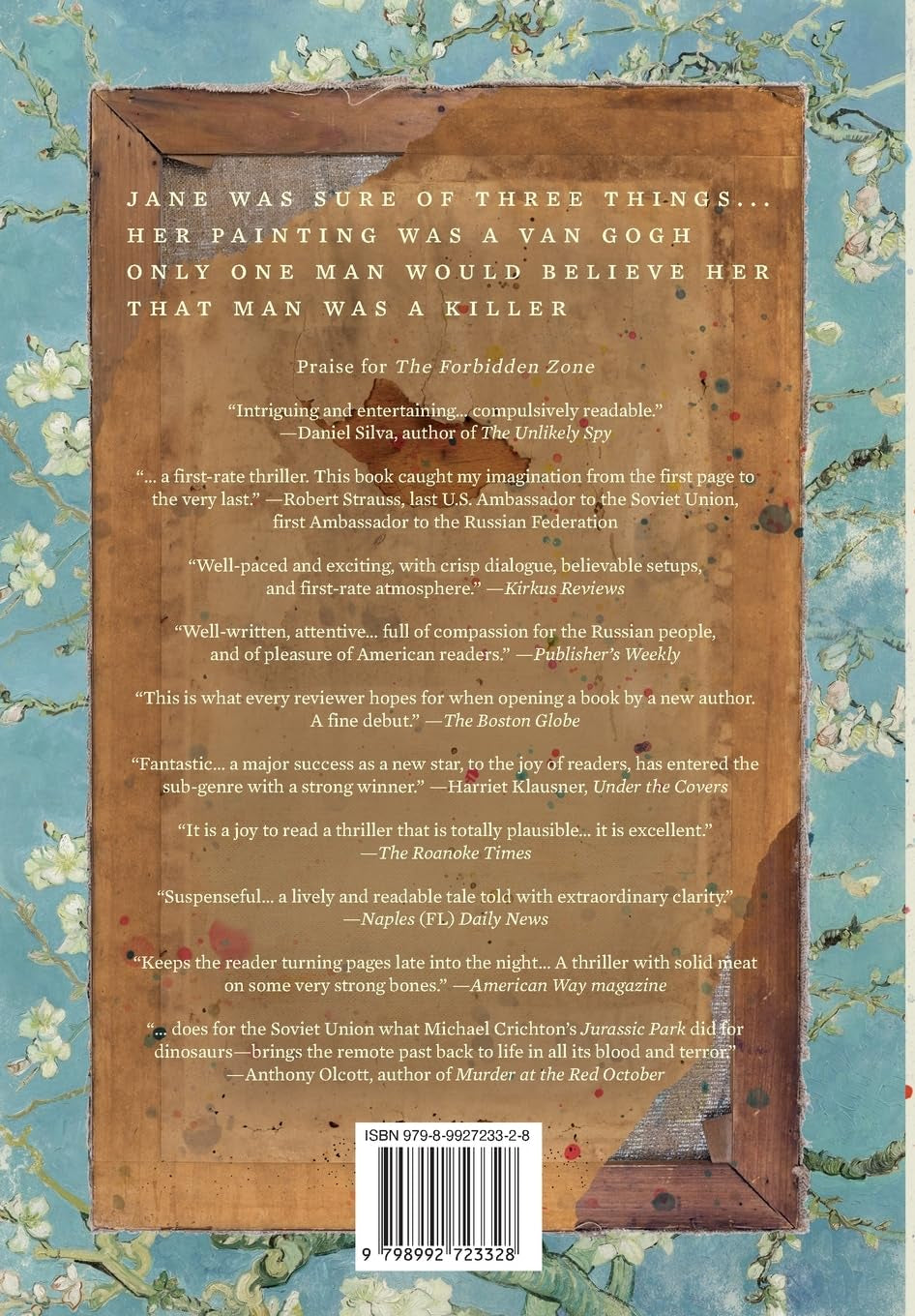 JANE WAS SURE OF THREE THINGS...
HER PAINTING WAS A VAN GOGH
ONLY ONE MAN WOULD BELIEVE HER
THAT MAN WAS A KILLER

Praise for The Forbidden Zone

"Intriguing and entertaining... compulsively readable." —Daniel Silva, author of The Unlikely Spy

"... a first-rate thriller. This book caught my imagination from the first page to the very last." —Robert Strauss, last U.S. Ambassador to the Soviet Union, first Ambassador to the Russian Federation

"Well-paced and exciting, with crisp dialogue, believable setups, and first-rate atmosphere." —Kirkus Reviews

"Well-written, attentive... full of compassion for the Russian people, and of pleasure of American readers." —Publisher's Weekly

"This is what every reviewer hopes for when opening a book by a new author. A fine debut." —The Boston Globe

"Fantastic... a major success as a new star, to the joy of readers, has entered the sub-genre with a strong winner." —Harriet Klausner, Under the Covers

"It is a joy to read a thriller that is totally plausible... it is excellent." —The Roanoke Times

"Suspenseful... a lively and readable tale told with extraordinary clarity." —Naples (FL) Daily News

"Keeps the reader turning pages late into the night... A thriller with solid meat on some very strong bones." —American Way magazine

"... does for the Soviet Union what Michael Crichton's Jurassic Park did for dinosaurs—brings the remote past back to life in all its blood and terror." —Anthony Olcott, author of Murder at the Red October

ISBN 979-8-9927233-2-8

9 798992 723328